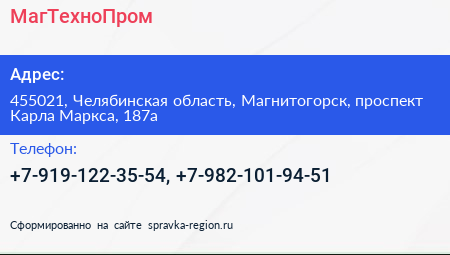 МагТехноПром

Адрес:

455021, Челябинская область, Магнитогорск, проспект Карла Маркса, 187а

Телефон:

+7-919-122-35-54, +7-982-101-94-51

Сформированно на сайте spravka-region.ru